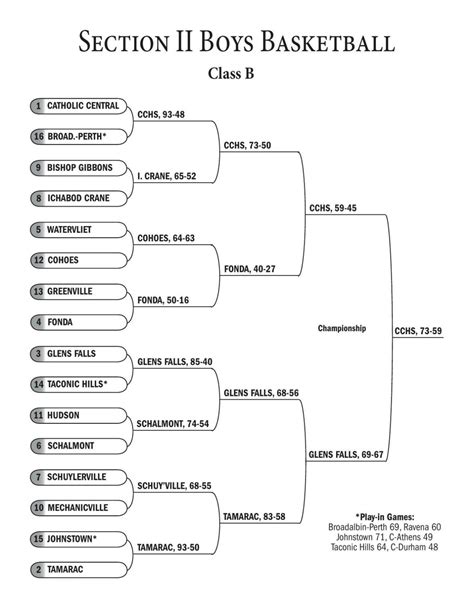 SECTION II BOYS BASKETBALL

Class B

1 CATHOLIC CENTRAL
16 BROAD.-PERTH*
9 BISHOP GIBBONS
8 ICHABOD CRANE
5 WATERVLIET
12 COHOES
13 GREENVILLE
4 FONDA
3 GLENS FALLS
14 TACONIC HILLS*
11 HUDSON
6 SCHALMONT
7 SCHUYLERVILLE
10 MECHANICVILLE
15 JOHNSTOWN*
2 TAMARAC

CCHS, 93-48
I. CRANE, 65-52
COHOES, 64-63
FONDA, 50-16
GLENS FALLS, 85-40
SCHALMONT, 74-54
SCHUY'VILLE, 68-55
TAMARAC, 93-50

CCHS, 73-50
FONDA, 40-27
GLENS FALLS, 68-56
TAMARAC, 83-58

CCHS, 59-45
GLENS FALLS, 69-67

Championship

CCHS, 73-59

*Play-in Games:
Broadalbin-Perth 69, Ravena 60
Johnstown 71, C-Athens 49
Taconic Hills 64, C-Durham 48